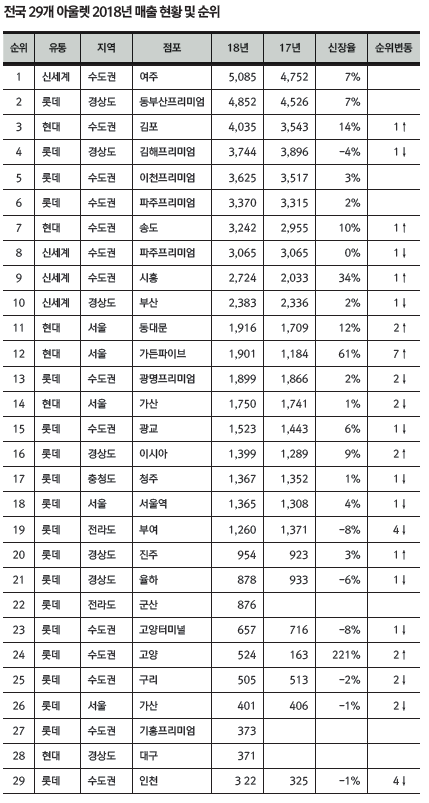 전국 29개 아울렛 2018년 매출 현황 및 순위

| 순위 | 유통 | 지역 | 점포 | 18년 | 17년 | 신장율 | 순위변동 |
|---|---|---|---|---|---|---|---|
| 1 | 신세계 | 수도권 | 여주 | 5,085 | 4,752 | 7% | |
| 2 | 롯데 | 경상도 | 동부산프리미엄 | 4,852 | 4,526 | 7% | |
| 3 | 현대 | 수도권 | 김포 | 4,035 | 3,543 | 14% | 1↑ |
| 4 | 롯데 | 경상도 | 김해프리미엄 | 3,744 | 3,896 | -4% | 1↓ |
| 5 | 롯데 | 수도권 | 이천프리미엄 | 3,625 | 3,517 | 3% | |
| 6 | 롯데 | 수도권 | 파주프리미엄 | 3,370 | 3,315 | 2% | |
| 7 | 현대 | 수도권 | 송도 | 3,242 | 2,955 | 10% | 1↑ |
| 8 | 신세계 | 수도권 | 파주프리미엄 | 3,065 | 3,065 | 0% | 1↓ |
| 9 | 신세계 | 수도권 | 시흥 | 2,724 | 2,033 | 34% | 1↑ |
| 10 | 신세계 | 경상도 | 부산 | 2,383 | 2,336 | 2% | 1↓ |
| 11 | 현대 | 서울 | 동대문 | 1,916 | 1,709 | 12% | 2↑ |
| 12 | 현대 | 서울 | 가든파이브 | 1,901 | 1,184 | 61% | 7↑ |
| 13 | 롯데 | 수도권 | 광명프리미엄 | 1,899 | 1,866 | 2% | 2↓ |
| 14 | 현대 | 서울 | 가산 | 1,750 | 1,741 | 1% | 2↓ |
| 15 | 롯데 | 수도권 | 광교 | 1,523 | 1,443 | 6% | 1↓ |
| 16 | 롯데 | 경상도 | 이시아 | 1,399 | 1,289 | 9% | 2↑ |
| 17 | 롯데 | 충청도 | 청주 | 1,367 | 1,352 | 1% | 1↓ |
| 18 | 롯데 | 서울 | 서울역 | 1,365 | 1,308 | 4% | 1↓ |
| 19 | 롯데 | 전라도 | 부여 | 1,260 | 1,371 | -8% | 4↓ |
| 20 | 롯데 | 경상도 | 진주 | 954 | 923 | 3% | 1↑ |
| 21 | 롯데 | 경상도 | 율하 | 878 | 933 | -6% | 1↓ |
| 22 | 롯데 | 전라도 | 군산 | 876 | | | |
| 23 | 롯데 | 수도권 | 고양터미널 | 657 | 716 | -8% | 1↓ |
| 24 | 롯데 | 수도권 | 고양 | 524 | 163 | 221% | 2↑ |
| 25 | 롯데 | 수도권 | 구리 | 505 | 513 | -2% | 2↓ |
| 26 | 롯데 | 서울 | 가산 | 401 | 406 | -1% | 2↓ |
| 27 | 롯데 | 수도권 | 기흥프리미엄 | 373 | | | |
| 28 | 현대 | 경상도 | 대구 | 371 | | | |
| 29 | 롯데 | 수도권 | 인천 | 3 22 | 325 | -1% | 4↓ |